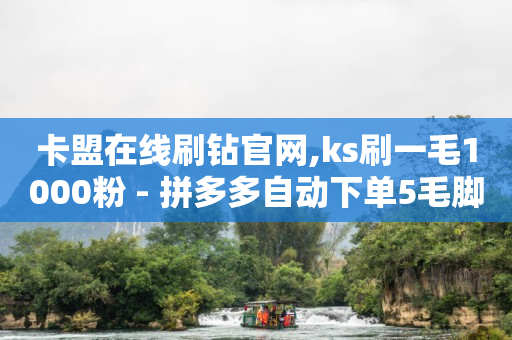 卡盟在线刷钻官网,ks刷一毛1000粉 - 拼多多自动下单5毛脚